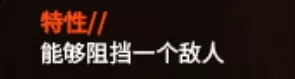 特性//
能够阻挡一个敌人